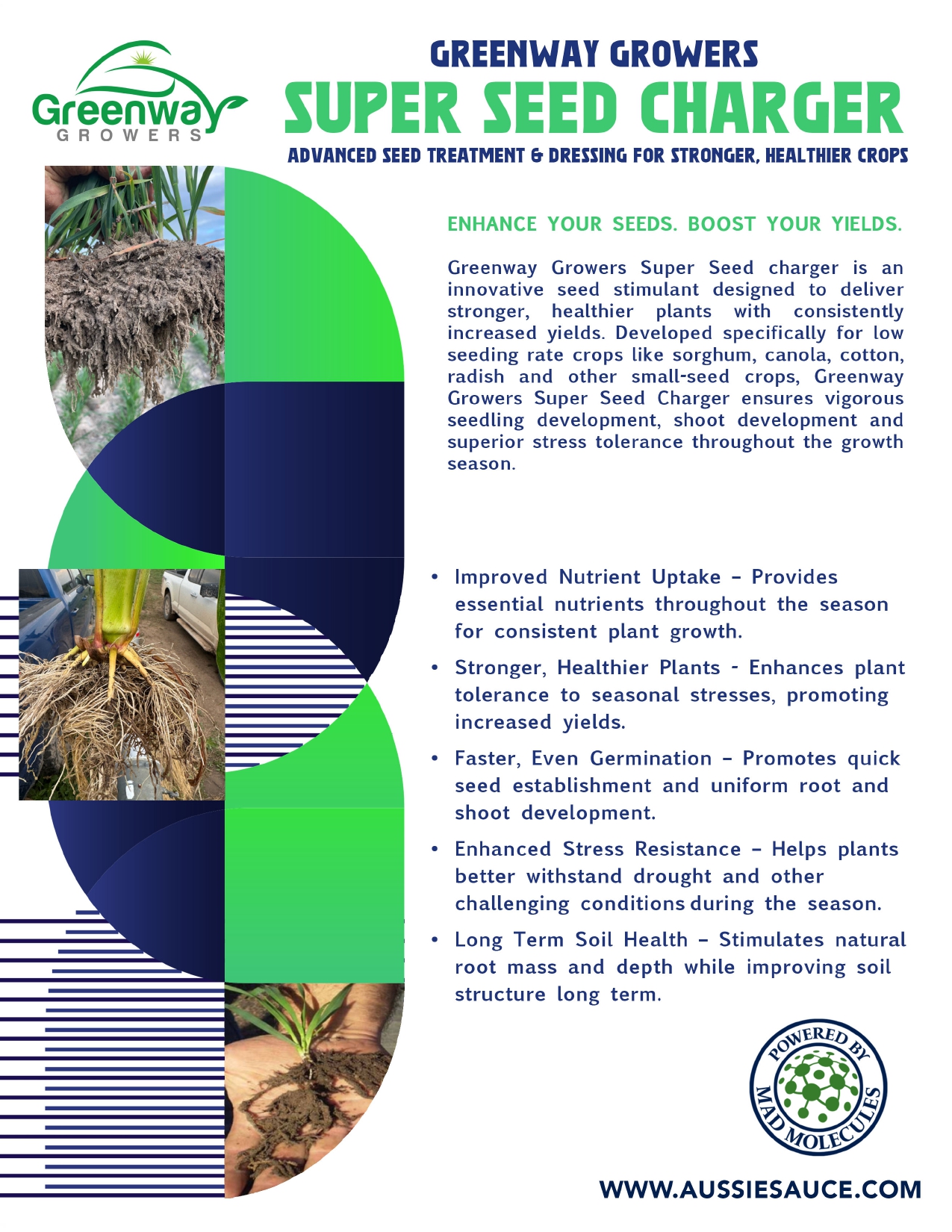 Greenway GROWERS

GREENWAY GROWERS
SUPER SEED CHARGER
ADVANCED SEED TREATMENT & DRESSING FOR STRONGER, HEALTHIER CROPS

ENHANCE YOUR SEEDS. BOOST YOUR YIELDS.

Greenway Growers Super Seed charger is an innovative seed stimulant designed to deliver stronger, healthier plants with consistently increased yields. Developed specifically for low seeding rate crops like sorghum, canola, cotton, radish and other small-seed crops, Greenway Growers Super Seed Charger ensures vigorous seedling development, shoot development and superior stress tolerance throughout the growth season.

• Improved Nutrient Uptake – Provides essential nutrients throughout the season for consistent plant growth.
• Stronger, Healthier Plants - Enhances plant tolerance to seasonal stresses, promoting increased yields.
• Faster, Even Germination – Promotes quick seed establishment and uniform root and shoot development.
• Enhanced Stress Resistance – Helps plants better withstand drought and other challenging conditions during the season.
• Long Term Soil Health – Stimulates natural root mass and depth while improving soil structure long term.

POWERED BY MAD MOLECULES

WWW.AUSSIESAUCE.COM